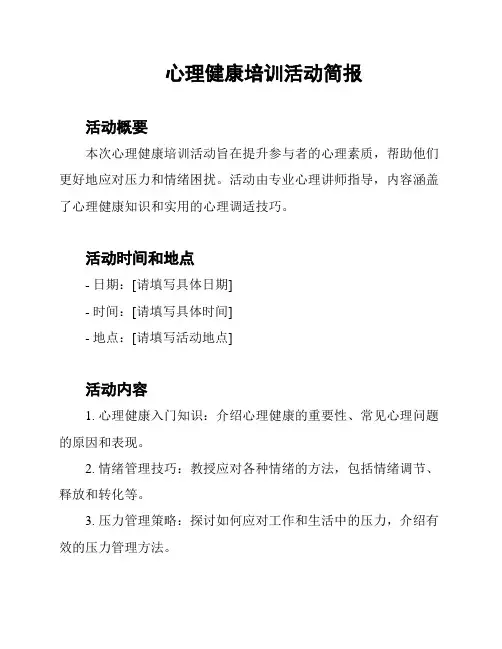 心理健康培训活动简报

活动概要

本次心理健康培训活动旨在提升参与者的心理素质，帮助他们更好地应对压力和情绪困扰。活动由专业心理讲师指导，内容涵盖了心理健康知识和实用的心理调适技巧。

活动时间和地点

- 日期：[请填写具体日期]

- 时间：[请填写具体时间]

- 地点：[请填写活动地点]

活动内容

1. 心理健康入门知识：介绍心理健康的重要性、常见心理问题的原因和表现。

2. 情绪管理技巧：教授应对各种情绪的方法，包括情绪调节、释放和转化等。

3. 压力管理策略：探讨如何应对工作和生活中的压力，介绍有效的压力管理方法。